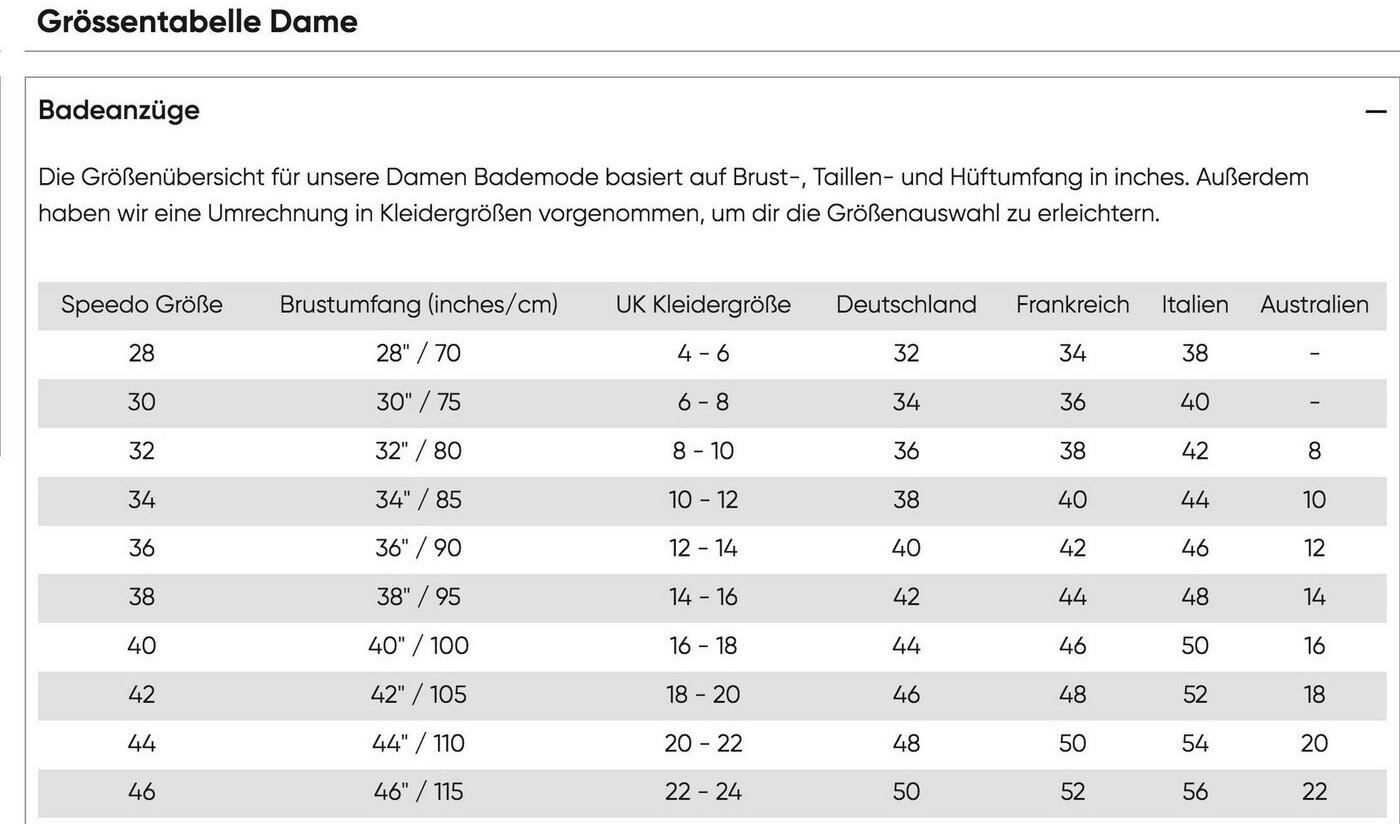 Grössentabelle Dame

Badeanzüge

—

Die Größenübersicht für unsere Damen Bademode basiert auf Brust-, Taillen- und Hüftumfang in inches. Außerdem haben wir eine Umrechnung in Kleidergrößen vorgenommen, um dir die Größenauswahl zu erleichtern.

| Speedo Größe | Brustumfang (inches/cm) | UK Kleidergröße | Deutschland | Frankreich | Italien | Australien |
|---|---|---|---|---|---|---|
| 28 | 28" / 70 | 4 - 6 | 32 | 34 | 38 | - |
| 30 | 30" / 75 | 6 - 8 | 34 | 36 | 40 | - |
| 32 | 32" / 80 | 8 - 10 | 36 | 38 | 42 | 8 |
| 34 | 34" / 85 | 10 - 12 | 38 | 40 | 44 | 10 |
| 36 | 36" / 90 | 12 - 14 | 40 | 42 | 46 | 12 |
| 38 | 38" / 95 | 14 - 16 | 42 | 44 | 48 | 14 |
| 40 | 40" / 100 | 16 - 18 | 44 | 46 | 50 | 16 |
| 42 | 42" / 105 | 18 - 20 | 46 | 48 | 52 | 18 |
| 44 | 44" / 110 | 20 - 22 | 48 | 50 | 54 | 20 |
| 46 | 46" / 115 | 22 - 24 | 50 | 52 | 56 | 22 |